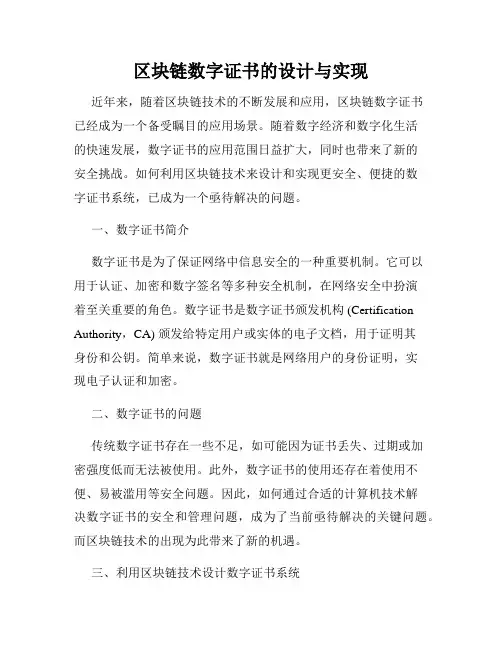 区块链数字证书的设计与实现

近年来，随着区块链技术的不断发展和应用，区块链数字证书已经成为一个备受瞩目的应用场景。随着数字经济和数字化生活的快速发展，数字证书的应用范围日益扩大，同时也带来了新的安全挑战。如何利用区块链技术来设计和实现更安全、便捷的数字证书系统，已成为一个亟待解决的问题。

一、数字证书简介

数字证书是为了保证网络中信息安全的一种重要机制。它可以用于认证、加密和数字签名等多种安全机制，在网络安全中扮演着至关重要的角色。数字证书是数字证书颁发机构 (Certification Authority，CA) 颁发给特定用户或实体的电子文档，用于证明其身份和公钥。简单来说，数字证书就是网络用户的身份证明，实现电子认证和加密。

二、数字证书的问题

传统数字证书存在一些不足，如可能因为证书丢失、过期或加密强度低而无法被使用。此外，数字证书的使用还存在着使用不便、易被滥用等安全问题。因此，如何通过合适的计算机技术解决数字证书的安全和管理问题，成为了当前亟待解决的关键问题。而区块链技术的出现为此带来了新的机遇。

三、利用区块链技术设计数字证书系统